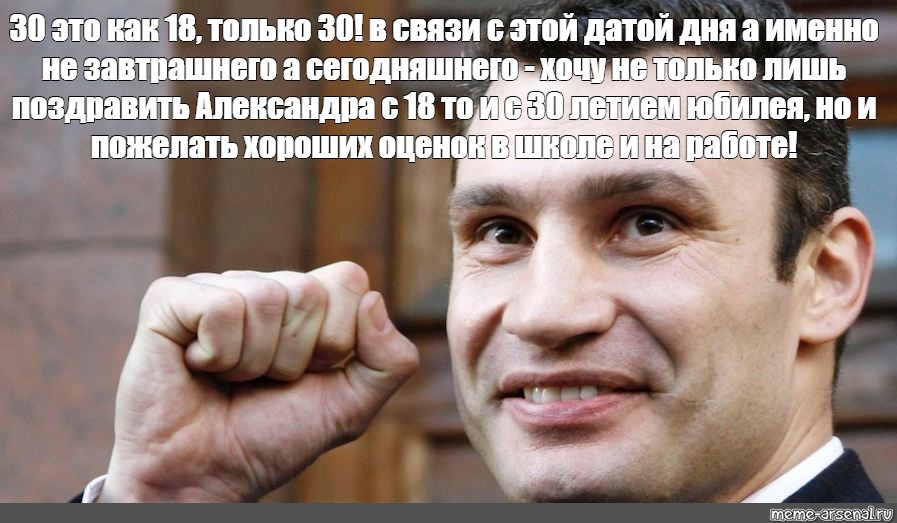 30 это как 18, только 30! в связи с этой датой дня а именно не завтрашнего а сегодняшнего - хочу не только лишь поздравить Александра с 18 то и с 30 летием юбилея, но и пожелать хороших оценок в школе и на работе!

meme-arsenal.ru